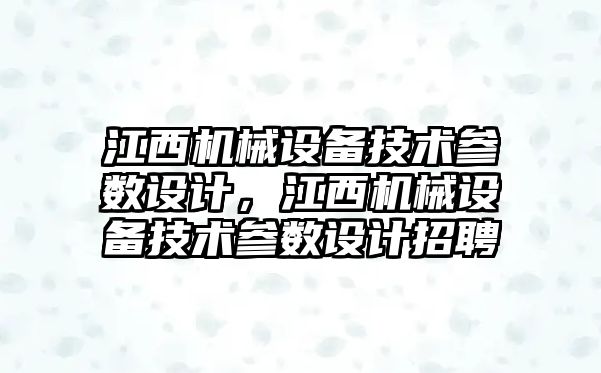 江西机械设备技术参数设计，江西机械设备技术参数设计招聘